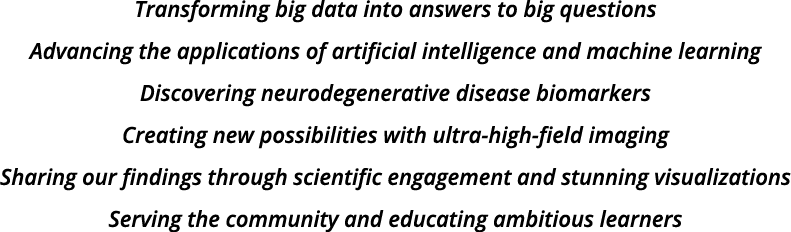 Transforming big data into answers to big questions

Advancing the applications of artificial intelligence and machine learning

Discovering neurodegenerative disease biomarkers

Creating new possibilities with ultra-high-field imaging

Sharing our findings through scientific engagement and stunning visualizations

Serving the community and educating ambitious learners